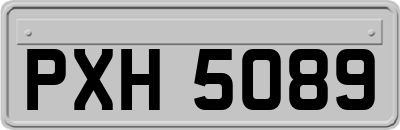 PXH 5089